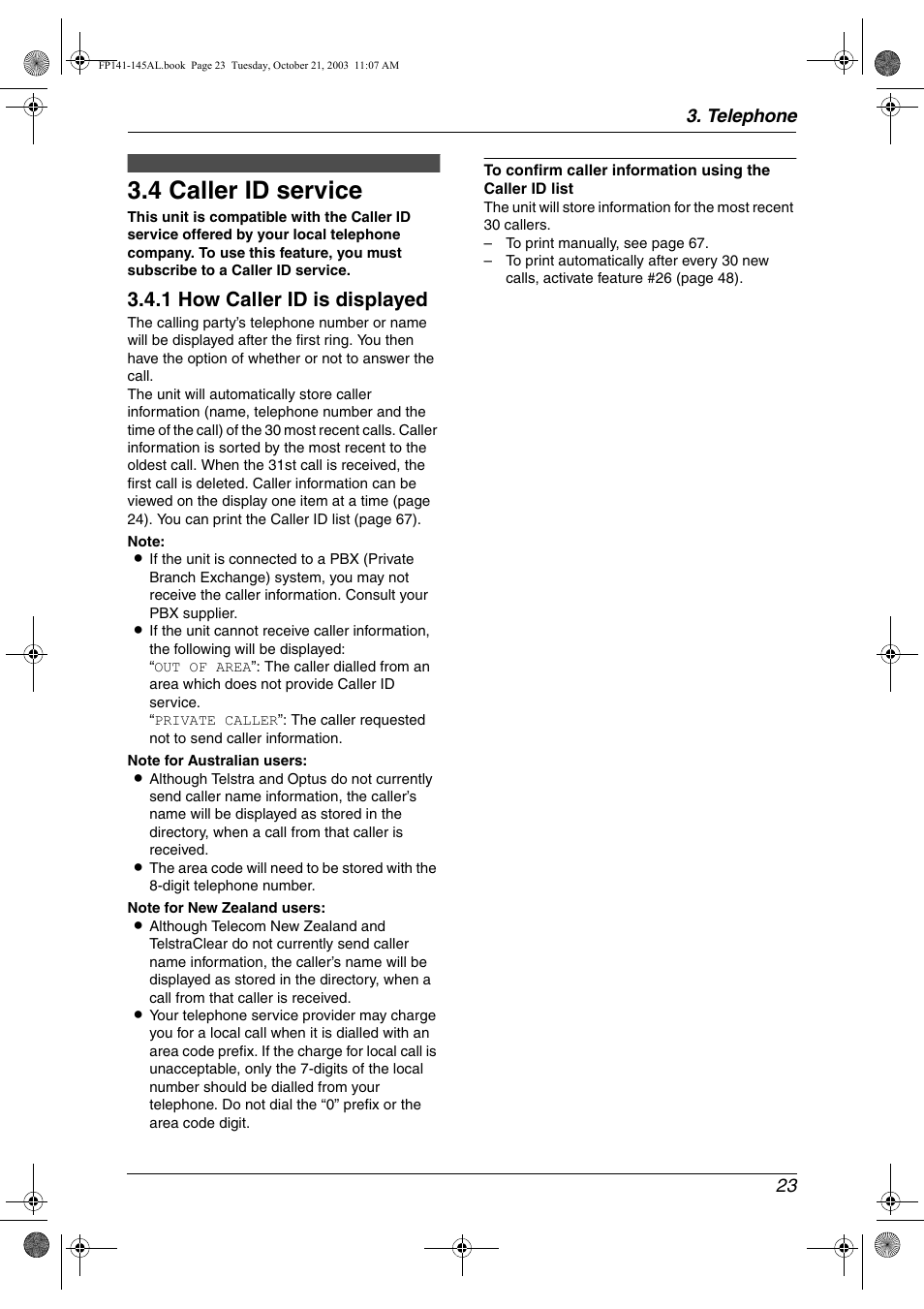 FP141-145AL.book Page 23 Tuesday, October 21, 2003 11:07 AM

3. Telephone

3.4 Caller ID service

This unit is compatible with the Caller ID service offered by your local telephone company. To use this feature, you must subscribe to a Caller ID service.

3.4.1 How Caller ID is displayed

The calling party's telephone number or name will be displayed after the first ring. You then have the option of whether or not to answer the call.
The unit will automatically store caller information (name, telephone number and the time of the call) of the 30 most recent calls. Caller information is sorted by the most recent to the oldest call. When the 31st call is received, the first call is deleted. Caller information can be viewed on the display one item at a time (page 24). You can print the Caller ID list (page 67).

Note:
● If the unit is connected to a PBX (Private Branch Exchange) system, you may not receive the caller information. Consult your PBX supplier.
● If the unit cannot receive caller information, the following will be displayed:
"OUT OF AREA": The caller dialled from an area which does not provide Caller ID service.
"PRIVATE CALLER": The caller requested not to send caller information.

Note for Australian users:
● Although Telstra and Optus do not currently send caller name information, the caller's name will be displayed as stored in the directory, when a call from that caller is received.
● The area code will need to be stored with the 8-digit telephone number.

Note for New Zealand users:
● Although Telecom New Zealand and TelstraClear do not currently send caller name information, the caller's name will be displayed as stored in the directory, when a call from that caller is received.
● Your telephone service provider may charge you for a local call when it is dialled with an area code prefix. If the charge for local call is unacceptable, only the 7-digits of the local number should be dialled from your telephone. Do not dial the "0" prefix or the area code digit.

To confirm caller information using the Caller ID list
The unit will store information for the most recent 30 callers.
– To print manually, see page 67.
– To print automatically after every 30 new calls, activate feature #26 (page 48).

23